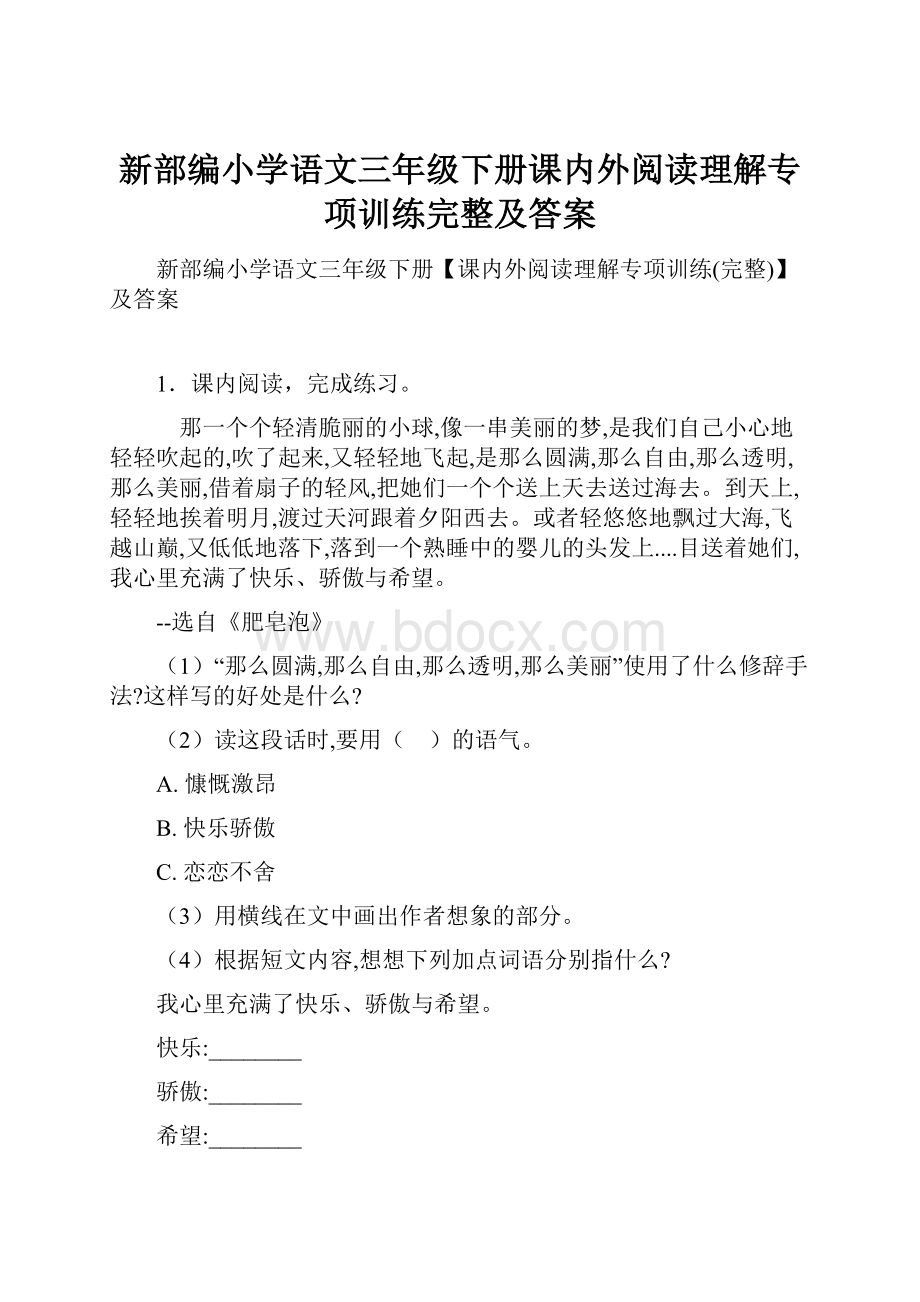 新部编小学语文三年级下册课内外阅读理解专项训练完整及答案

新部编小学语文三年级下册【课内外阅读理解专项训练(完整)】及答案

1．课内阅读，完成练习。

那一个个轻清脆丽的小球,像一串美丽的梦,是我们自己小心地轻轻吹起的,吹了起来,又轻轻地飞起,是那么圆满,那么自由,那么透明,那么美丽,借着扇子的轻风,把她们一个个送上天去送过海去。到天上,轻轻地挨着明月,渡过天河跟着夕阳西去。或者轻悠悠地飘过大海,飞越山巅,又低低地落下,落到一个熟睡中的婴儿的头发上....目送着她们,我心里充满了快乐、骄傲与希望。

--选自《肥皂泡》

www.bdocx.com

（1）“那么圆满,那么自由,那么透明,那么美丽”使用了什么修辞手法?这样写的好处是什么?

（2）读这段话时,要用（　）的语气。

A. 慷慨激昂

B. 快乐骄傲

C. 恋恋不舍

（3）用横线在文中画出作者想象的部分。

（4）根据短文内容,想想下列加点词语分别指什么?

我心里充满了快乐、骄傲与希望。

快乐:________

骄傲:________

希望:________